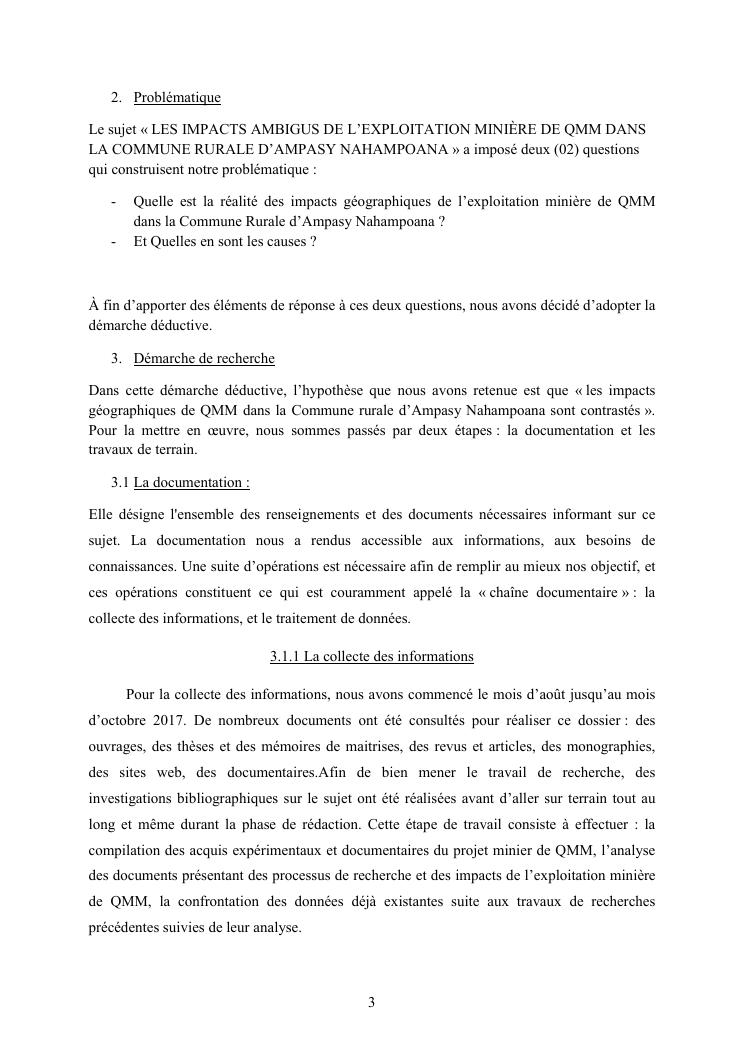 2. Problématique

Le sujet « LES IMPACTS AMBIGUS DE L'EXPLOITATION MINIÈRE DE QMM DANS LA COMMUNE RURALE D'AMPASY NAHAMPOANA » a imposé deux (02) questions qui construisent notre problématique :

- Quelle est la réalité des impacts géographiques de l'exploitation minière de QMM dans la Commune Rurale d'Ampasy Nahampoana ?
- Et Quelles en sont les causes ?

À fin d'apporter des éléments de réponse à ces deux questions, nous avons décidé d'adopter la démarche déductive.

3. Démarche de recherche

Dans cette démarche déductive, l'hypothèse que nous avons retenue est que « les impacts géographiques de QMM dans la Commune rurale d'Ampasy Nahampoana sont contrastés ». Pour la mettre en œuvre, nous sommes passés par deux étapes : la documentation et les travaux de terrain.

3.1 La documentation :

Elle désigne l'ensemble des renseignements et des documents nécessaires informant sur ce sujet. La documentation nous a rendus accessible aux informations, aux besoins de connaissances. Une suite d'opérations est nécessaire afin de remplir au mieux nos objectif, et ces opérations constituent ce qui est couramment appelé la « chaîne documentaire » : la collecte des informations, et le traitement de données.

3.1.1 La collecte des informations

Pour la collecte des informations, nous avons commencé le mois d'août jusqu'au mois d'octobre 2017. De nombreux documents ont été consultés pour réaliser ce dossier : des ouvrages, des thèses et des mémoires de maitrises, des revus et articles, des monographies, des sites web, des documentaires.Afin de bien mener le travail de recherche, des investigations bibliographiques sur le sujet ont été réalisées avant d'aller sur terrain tout au long et même durant la phase de rédaction. Cette étape de travail consiste à effectuer : la compilation des acquis expérimentaux et documentaires du projet minier de QMM, l'analyse des documents présentant des processus de recherche et des impacts de l'exploitation minière de QMM, la confrontation des données déjà existantes suite aux travaux de recherches précédentes suivies de leur analyse.

3